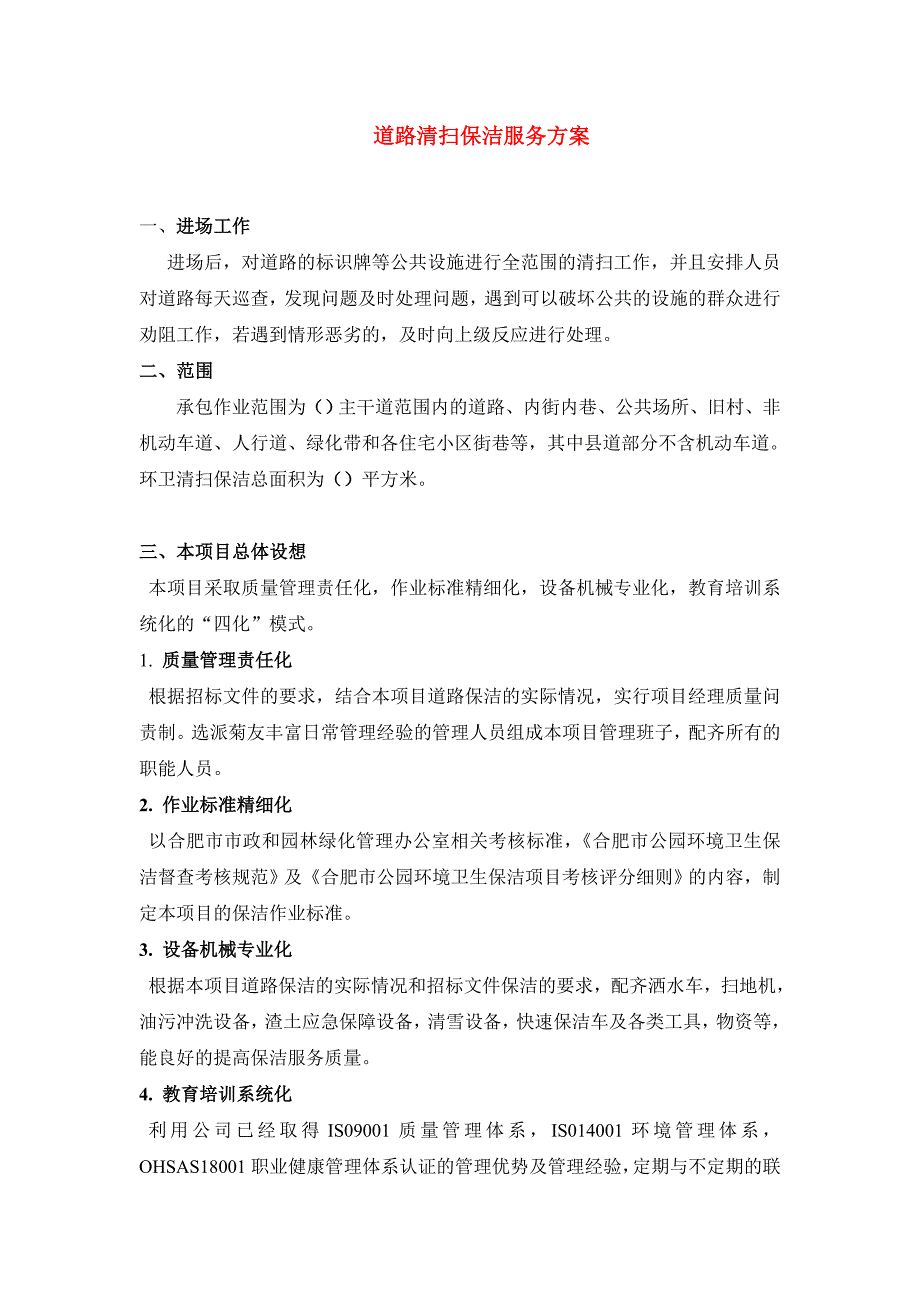 道路清扫保洁服务方案

一、进场工作

进场后，对道路的标识牌等公共设施进行全范围的清扫工作，并且安排人员对道路每天巡查，发现问题及时处理问题，遇到可以破坏公共的设施的群众进行劝阻工作，若遇到情形恶劣的，及时向上级反应进行处理。

二、范围

承包作业范围为（）主干道范围内的道路、内街内巷、公共场所、旧村、非机动车道、人行道、绿化带和各住宅小区街巷等，其中县道部分不含机动车道。环卫清扫保洁总面积为（）平方米。

三、本项目总体设想

本项目采取质量管理责任化，作业标准精细化，设备机械专业化，教育培训系统化的“四化”模式。

1. 质量管理责任化

根据招标文件的要求，结合本项目道路保洁的实际情况，实行项目经理质量问责制。选派菊友丰富日常管理经验的管理人员组成本项目管理班子，配齐所有的职能人员。

2. 作业标准精细化

以合肥市市政和园林绿化管理办公室相关考核标准，《合肥市公园环境卫生保洁督查考核规范》及《合肥市公园环境卫生保洁项目考核评分细则》的内容，制定本项目的保洁作业标准。

3. 设备机械专业化

根据本项目道路保洁的实际情况和招标文件保洁的要求，配齐洒水车，扫地机，油污冲洗设备，渣土应急保障设备，清雪设备，快速保洁车及各类工具，物资等，能良好的提高保洁服务质量。

4. 教育培训系统化

利用公司已经取得 IS09001 质量管理体系，IS014001 环境管理体系，OHSAS18001 职业健康管理体系认证的管理优势及管理经验，定期与不定期的联